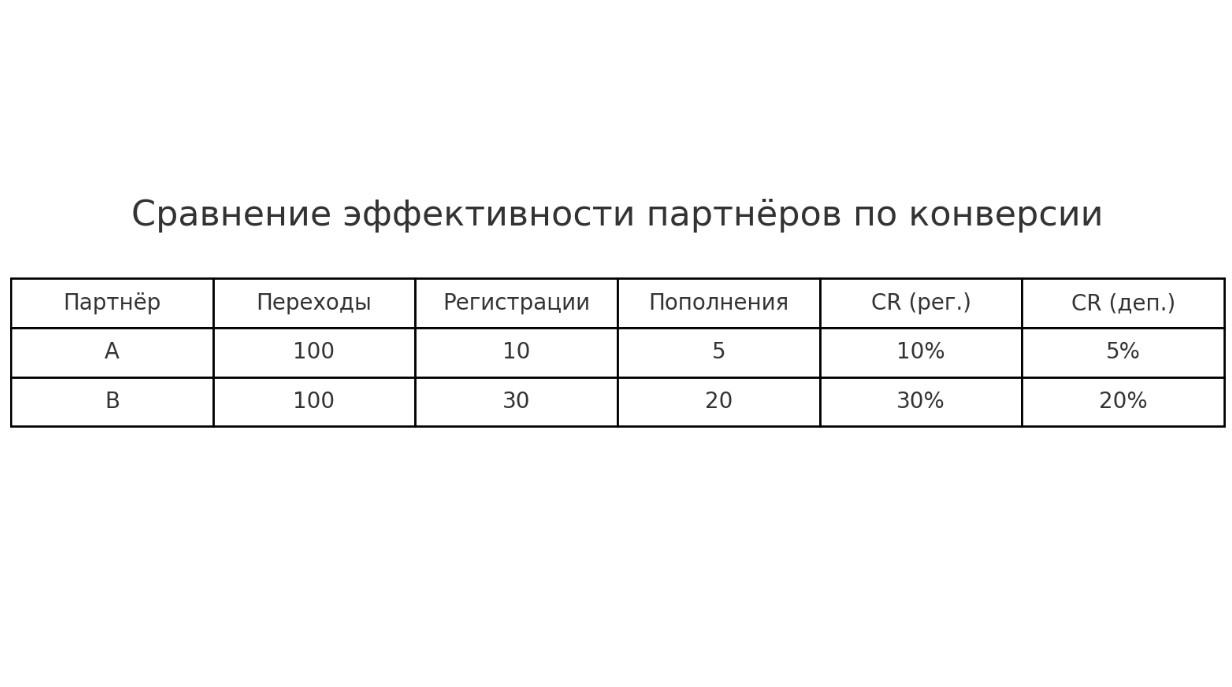 Сравнение эффективности партнёров по конверсии

| Партнёр | Переходы | Регистрации | Пополнения | CR (рег.) | CR (деп.) |
|---|---|---|---|---|---|
| A | 100 | 10 | 5 | 10% | 5% |
| B | 100 | 30 | 20 | 30% | 20% |